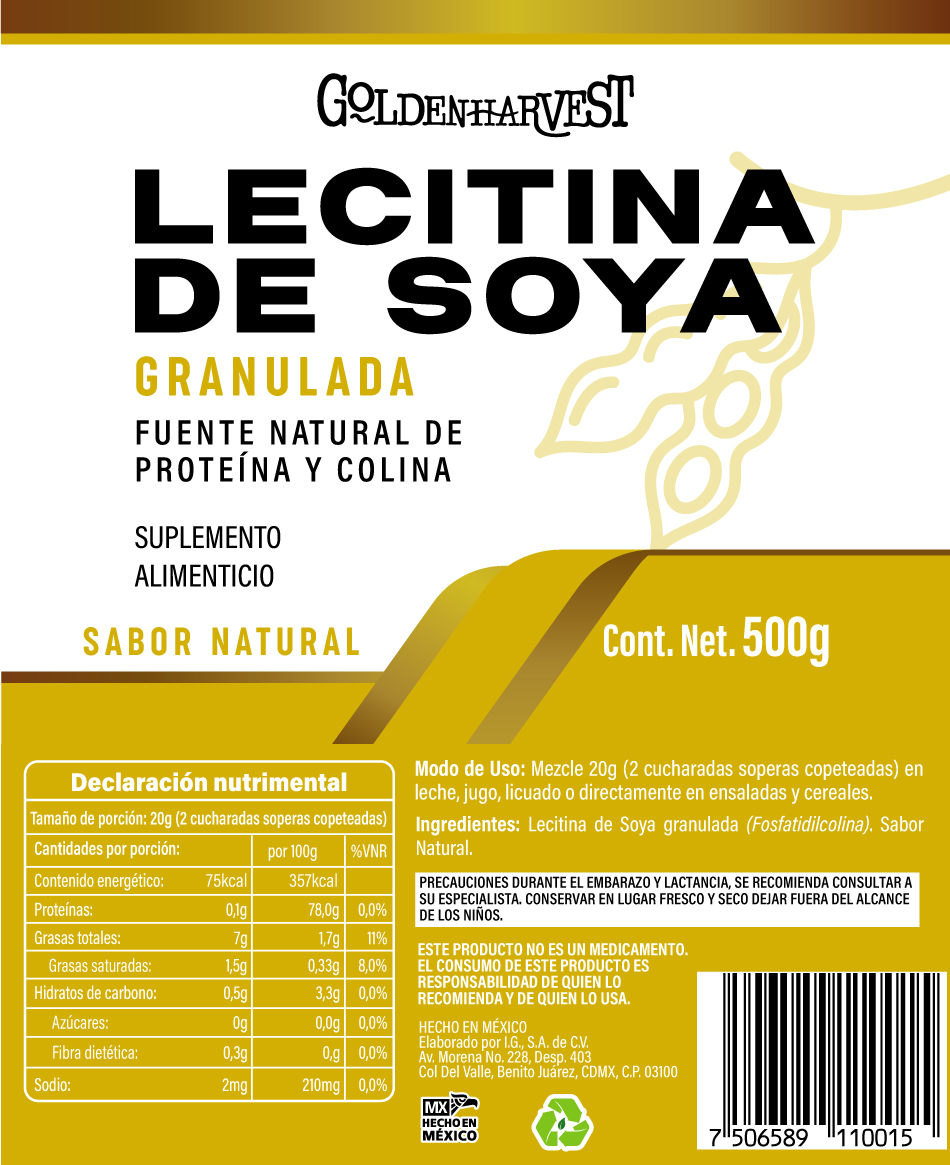 GOLDENHARVEST

LECITINA DE SOYA

GRANULADA

FUENTE NATURAL DE PROTEÍNA Y COLINA

SUPLEMENTO ALIMENTICIO

SABOR NATURAL

Cont. Net. 500g

Declaración nutrimental

Tamaño de porción: 20g (2 cucharadas soperas copeteadas)

| Cantidades por porción: | | por 100g | %VNR |
|---|---|---|---|
| Contenido energético: | 75kcal | 357kcal | |
| Proteínas: | 0,1g | 78,0g | 0,0% |
| Grasas totales: | 7g | 1,7g | 11% |
| Grasas saturadas: | 1,5g | 0,33g | 8,0% |
| Hidratos de carbono: | 0,5g | 3,3g | 0,0% |
| Azúcares: | 0g | 0,0g | 0,0% |
| Fibra dietética: | 0,3g | 0,g | 0,0% |
| Sodio: | 2mg | 210mg | 0,0% |

Modo de Uso: Mezcle 20g (2 cucharadas soperas copeteadas) en leche, jugo, licuado o directamente en ensaladas y cereales.

Ingredientes: Lecitina de Soya granulada (Fosfatidilcolina). Sabor Natural.

PRECAUCIONES DURANTE EL EMBARAZO Y LACTANCIA, SE RECOMIENDA CONSULTAR A SU ESPECIALISTA. CONSERVAR EN LUGAR FRESCO Y SECO DEJAR FUERA DEL ALCANCE DE LOS NIÑOS.

ESTE PRODUCTO NO ES UN MEDICAMENTO. EL CONSUMO DE ESTE PRODUCTO ES RESPONSABILIDAD DE QUIEN LO RECOMIENDA Y DE QUIEN LO USA.

HECHO EN MÉXICO
Elaborado por I.G., S.A. de C.V.
Av. Morena No. 228, Desp. 403
Col Del Valle, Benito Juárez, CDMX, C.P. 03100

MX HECHO EN MÉXICO

7 506589 110015